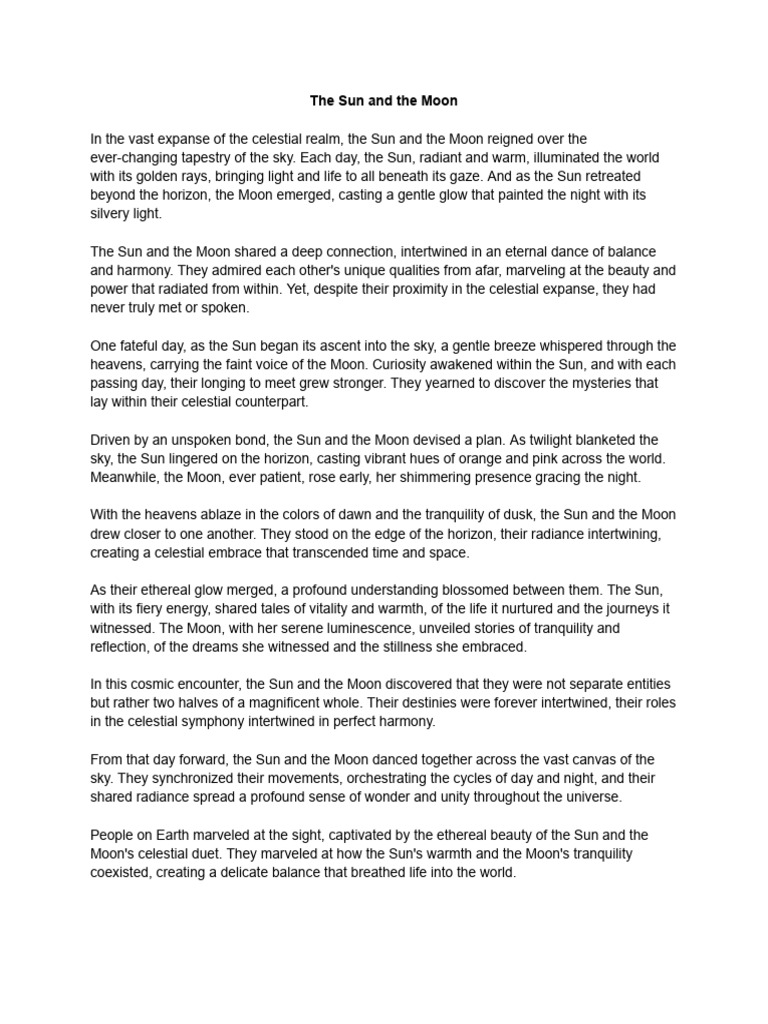 The Sun and the Moon

In the vast expanse of the celestial realm, the Sun and the Moon reigned over the ever-changing tapestry of the sky. Each day, the Sun, radiant and warm, illuminated the world with its golden rays, bringing light and life to all beneath its gaze. And as the Sun retreated beyond the horizon, the Moon emerged, casting a gentle glow that painted the night with its silvery light.

The Sun and the Moon shared a deep connection, intertwined in an eternal dance of balance and harmony. They admired each other's unique qualities from afar, marveling at the beauty and power that radiated from within. Yet, despite their proximity in the celestial expanse, they had never truly met or spoken.

One fateful day, as the Sun began its ascent into the sky, a gentle breeze whispered through the heavens, carrying the faint voice of the Moon. Curiosity awakened within the Sun, and with each passing day, their longing to meet grew stronger. They yearned to discover the mysteries that lay within their celestial counterpart.

Driven by an unspoken bond, the Sun and the Moon devised a plan. As twilight blanketed the sky, the Sun lingered on the horizon, casting vibrant hues of orange and pink across the world. Meanwhile, the Moon, ever patient, rose early, her shimmering presence gracing the night.

With the heavens ablaze in the colors of dawn and the tranquility of dusk, the Sun and the Moon drew closer to one another. They stood on the edge of the horizon, their radiance intertwining, creating a celestial embrace that transcended time and space.

As their ethereal glow merged, a profound understanding blossomed between them. The Sun, with its fiery energy, shared tales of vitality and warmth, of the life it nurtured and the journeys it witnessed. The Moon, with her serene luminescence, unveiled stories of tranquility and reflection, of the dreams she witnessed and the stillness she embraced.

In this cosmic encounter, the Sun and the Moon discovered that they were not separate entities but rather two halves of a magnificent whole. Their destinies were forever intertwined, their roles in the celestial symphony intertwined in perfect harmony.

From that day forward, the Sun and the Moon danced together across the vast canvas of the sky. They synchronized their movements, orchestrating the cycles of day and night, and their shared radiance spread a profound sense of wonder and unity throughout the universe.

People on Earth marveled at the sight, captivated by the ethereal beauty of the Sun and the Moon's celestial duet. They marveled at how the Sun's warmth and the Moon's tranquility coexisted, creating a delicate balance that breathed life into the world.